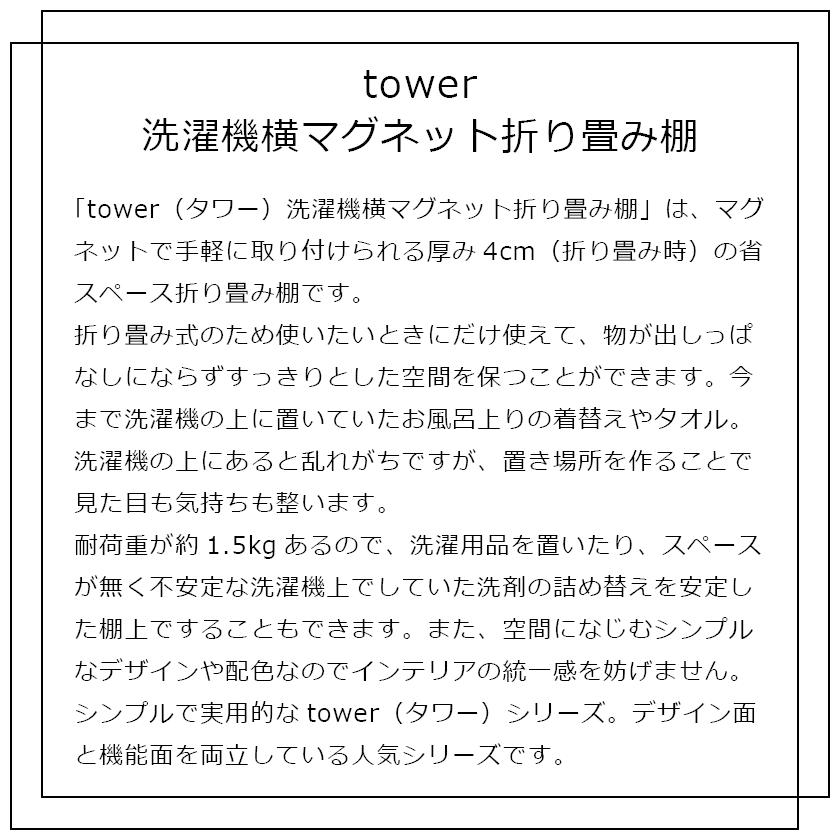 tower
洗濯機横マグネット折り畳み棚

「tower（タワー）洗濯機横マグネット折り畳み棚」は、マグネットで手軽に取り付けられる厚み 4cm（折り畳み時）の省スペース折り畳み棚です。
折り畳み式のため使いたいときにだけ使えて、物が出しっぱなしにならずすっきりとした空間を保つことができます。今まで洗濯機の上に置いていたお風呂上りの着替えやタオル。洗濯機の上にあると乱れがちですが、置き場所を作ることで見た目も気持ちも整います。
耐荷重が約 1.5kg あるので、洗濯用品を置いたり、スペースが無く不安定な洗濯機上でしていた洗剤の詰め替えを安定した棚上ですることもできます。また、空間になじむシンプルなデザインや配色なのでインテリアの統一感を妨げません。
シンプルで実用的な tower（タワー）シリーズ。デザイン面と機能面を両立している人気シリーズです。